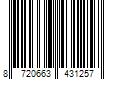 8 720663 431257